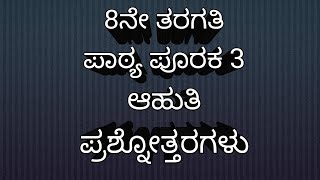 8ನೇ ತರಗತಿ
ಪಾಠ್ಯ ಪೂರಕ 3
ಆಹುತಿ
ಪ್ರಶ್ನೋತ್ತರಗಳು